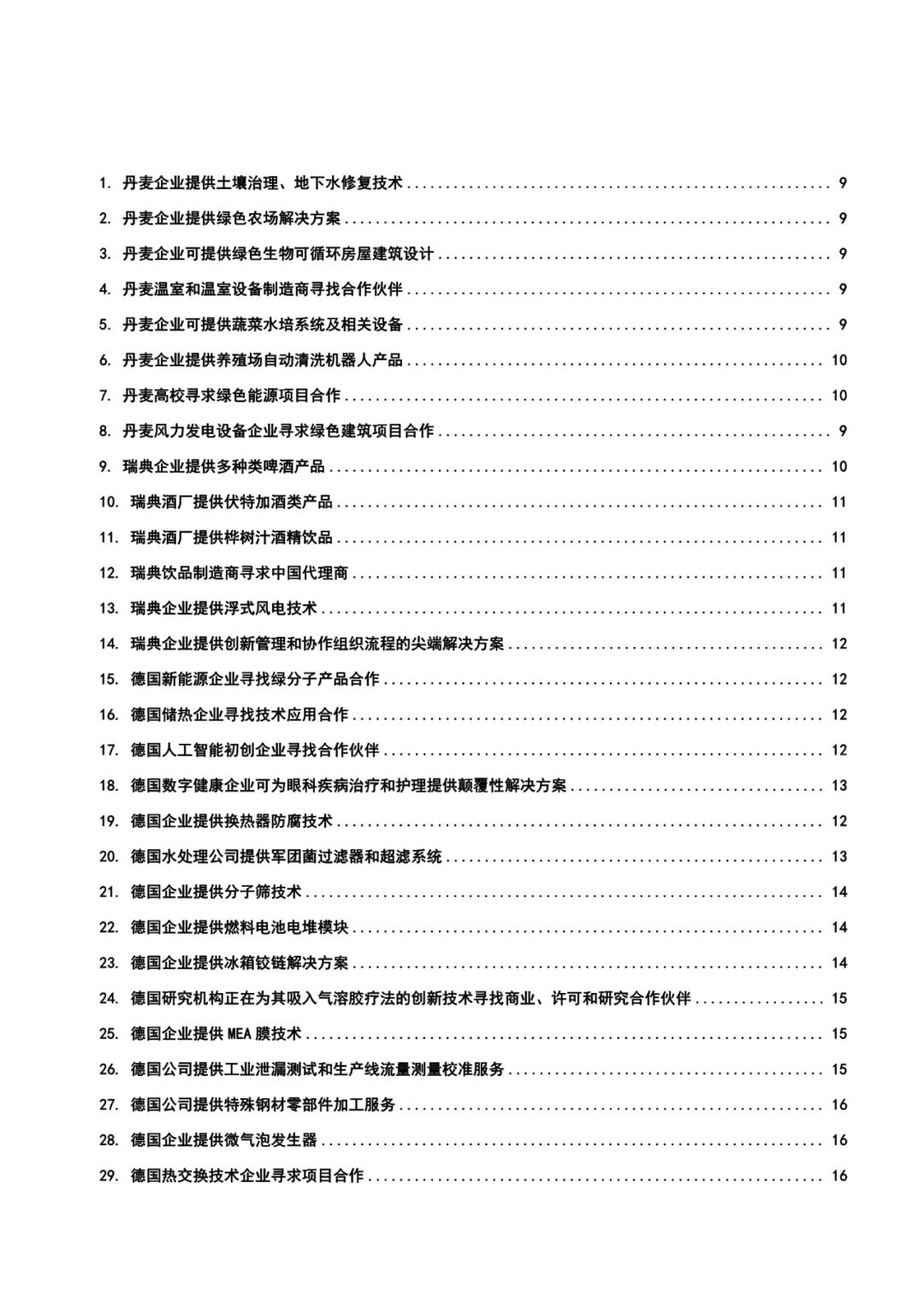 1. 丹麦企业提供土壤治理、地下水修复技术 ........ 9

2. 丹麦企业提供绿色农场解决方案 ........ 9

3. 丹麦企业可提供绿色生物可循环房屋建筑设计 ........ 9

4. 丹麦温室和温室设备制造商寻找合作伙伴 ........ 9

5. 丹麦企业可提供蔬菜水培系统及相关设备 ........ 9

6. 丹麦企业提供养殖场自动清洗机器人产品 ........ 10

7. 丹麦高校寻求绿色能源项目合作 ........ 10

8. 丹麦风力发电设备企业寻求绿色建筑项目合作 ........ 9

9. 瑞典企业提供多种类啤酒产品 ........ 10

10. 瑞典酒厂提供伏特加酒类产品 ........ 11

11. 瑞典酒厂提供桦树汁酒精饮品 ........ 11

12. 瑞典饮品制造商寻求中国代理商 ........ 11

13. 瑞典企业提供浮式风电技术 ........ 11

14. 瑞典企业提供创新管理和协作组织流程的尖端解决方案 ........ 12

15. 德国新能源企业寻找绿分子产品合作 ........ 12

16. 德国储热企业寻找技术应用合作 ........ 12

17. 德国人工智能初创企业寻找合作伙伴 ........ 12

18. 德国数字健康企业可为眼科疾病治疗和护理提供颠覆性解决方案 ........ 13

19. 德国企业提供换热器防腐技术 ........ 12

20. 德国水处理公司提供军团菌过滤器和超滤系统 ........ 13

21. 德国企业提供分子筛技术 ........ 14

22. 德国企业提供燃料电池电堆模块 ........ 14

23. 德国企业提供冰箱铰链解决方案 ........ 14

24. 德国研究机构正在为其吸入气溶胶疗法的创新技术寻找商业、许可和研究合作伙伴 ........ 15

25. 德国企业提供 MEA 膜技术 ........ 15

26. 德国公司提供工业泄漏测试和生产线流量测量校准服务 ........ 15

27. 德国公司提供特殊钢材零部件加工服务 ........ 16

28. 德国企业提供微气泡发生器 ........ 16

29. 德国热交换技术企业寻求项目合作 ........ 16